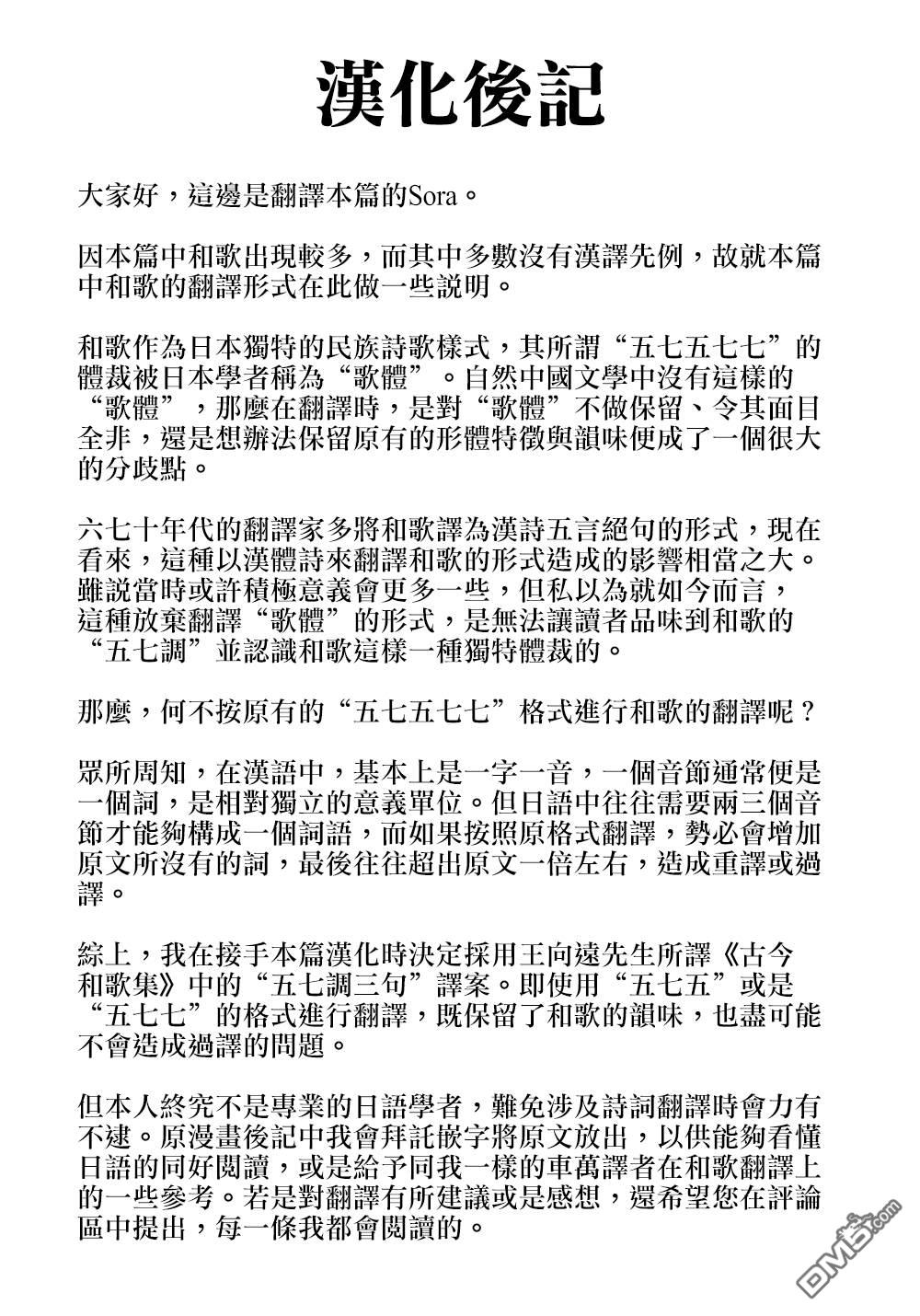 漢化後記

大家好，這邊是翻譯本篇的Sora。

因本篇中和歌出現較多，而其中多數沒有漢譯先例，故就本篇中和歌的翻譯形式在此做一些說明。

和歌作為日本獨特的民族詩歌樣式，其所謂“五七五七七”的體裁被日本學者稱為“歌體”。自然中國文學中沒有這樣的“歌體”，那麼在翻譯時，是對“歌體”不做保留、令其面目全非，還是想辦法保留原有的形體特徵與韻味便成了一個很大的分歧點。

六七十年代的翻譯家多將和歌譯為漢詩五言絕句的形式，現在看來，這種以漢體詩來翻譯和歌的形式造成的影響相當之大。雖說當時或許積極意義會更多一些，但私以為就如今而言，這種放棄翻譯“歌體”的形式，是無法讓讀者品味到和歌的“五七調”並認識和歌這樣一種獨特體裁的。

那麼，何不按原有的“五七五七七”格式進行和歌的翻譯呢？

眾所周知，在漢語中，基本上是一字一音，一個音節通常便是一個詞，是相對獨立的意義單位。但日語中往往需要兩三個音節才能夠構成一個詞語，而如果按照原格式翻譯，勢必會增加原文所沒有的詞，最後往往超出原文一倍左右，造成重譯或過譯。

綜上，我在接手本篇漢化時決定採用王向遠先生所譯《古今和歌集》中的“五七調三句”譯案。即使用“五七五”或是“五七七”的格式進行翻譯，既保留了和歌的韻味，也盡可能不會造成過譯的問題。

但本人終究不是專業的日語學者，難免涉及詩詞翻譯時會力有不逮。原漫畫後記中我會拜託嵌字將原文放出，以供能夠看懂日語的同好閱讀，或是給予同我一樣的車萬譯者在和歌翻譯上的一些參考。若是對翻譯有所建議或是感想，還希望您在評論區中提出，每一條我都會閱讀的。

DM5.com